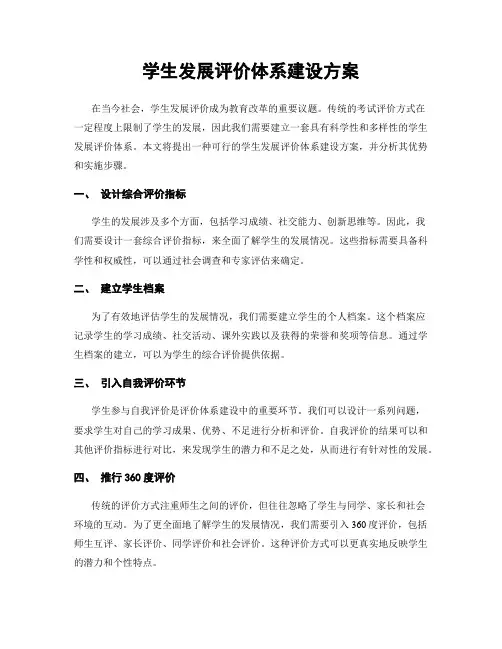 学生发展评价体系建设方案

在当今社会，学生发展评价成为教育改革的重要议题。传统的考试评价方式在一定程度上限制了学生的发展，因此我们需要建立一套具有科学性和多样性的学生发展评价体系。本文将提出一种可行的学生发展评价体系建设方案，并分析其优势和实施步骤。

一、 设计综合评价指标

学生的发展涉及多个方面，包括学习成绩、社交能力、创新思维等。因此，我们需要设计一套综合评价指标，来全面了解学生的发展情况。这些指标需要具备科学性和权威性，可以通过社会调查和专家评估来确定。

二、 建立学生档案

为了有效地评估学生的发展情况，我们需要建立学生的个人档案。这个档案应记录学生的学习成绩、社交活动、课外实践以及获得的荣誉和奖项等信息。通过学生档案的建立，可以为学生的综合评价提供依据。

三、 引入自我评价环节

学生参与自我评价是评价体系建设中的重要环节。我们可以设计一系列问题，要求学生对自己的学习成果、优势、不足进行分析和评价。自我评价的结果可以和其他评价指标进行对比，来发现学生的潜力和不足之处，从而进行有针对性的发展。

四、 推行 360 度评价

传统的评价方式注重师生之间的评价，但往往忽略了学生与同学、家长和社会环境的互动。为了更全面地了解学生的发展情况，我们需要引入 360 度评价，包括师生互评、家长评价、同学评价和社会评价。这种评价方式可以更真实地反映学生的潜力和个性特点。